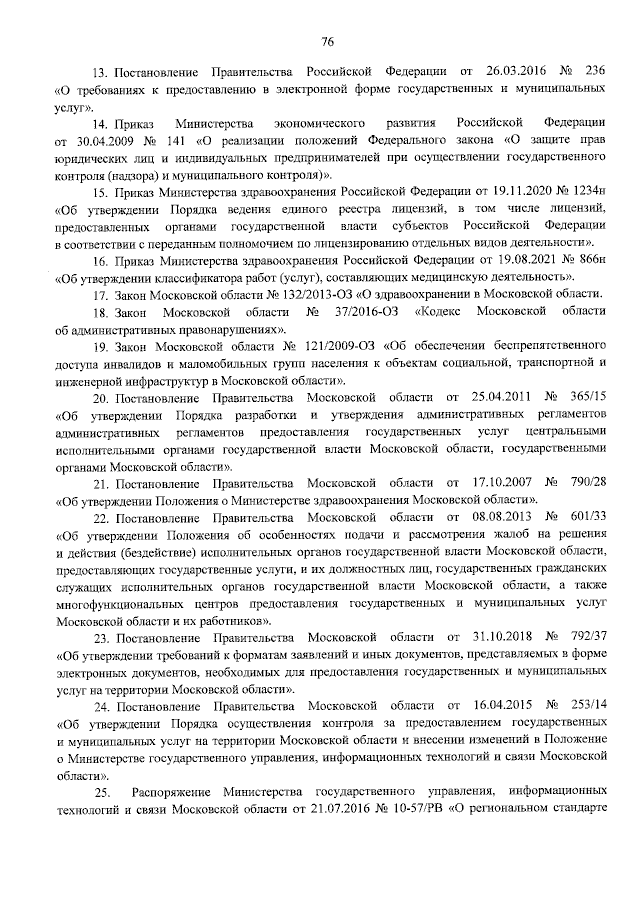 76

13. Постановление Правительства Российской Федерации от 26.03.2016 № 236 «О требованиях к предоставлению в электронной форме государственных и муниципальных услуг».

14. Приказ Министерства экономического развития Российской Федерации от 30.04.2009 № 141 «О реализации положений Федерального закона «О защите прав юридических лиц и индивидуальных предпринимателей при осуществлении государственного контроля (надзора) и муниципального контроля)».

15. Приказ Министерства здравоохранения Российской Федерации от 19.11.2020 № 1234н «Об утверждении Порядка ведения единого реестра лицензий, в том числе лицензий, предоставленных органами государственной власти субъектов Российской Федерации в соответствии с переданным полномочием по лицензированию отдельных видов деятельности».

16. Приказ Министерства здравоохранения Российской Федерации от 19.08.2021 № 866н «Об утверждении классификатора работ (услуг), составляющих медицинскую деятельность».

17. Закон Московской области № 132/2013-ОЗ «О здравоохранении в Московской области.

18. Закон Московской области № 37/2016-ОЗ «Кодекс Московской области об административных правонарушениях».

19. Закон Московской области № 121/2009-ОЗ «Об обеспечении беспрепятственного доступа инвалидов и маломобильных групп населения к объектам социальной, транспортной и инженерной инфраструктур в Московской области».

20. Постановление Правительства Московской области от 25.04.2011 № 365/15 «Об утверждении Порядка разработки и утверждения административных регламентов административных регламентов предоставления государственных услуг центральными исполнительными органами государственной власти Московской области, государственными органами Московской области».

21. Постановление Правительства Московской области от 17.10.2007 № 790/28 «Об утверждении Положения о Министерстве здравоохранения Московской области».

22. Постановление Правительства Московской области от 08.08.2013 № 601/33 «Об утверждении Положения об особенностях подачи и рассмотрения жалоб на решения и действия (бездействие) исполнительных органов государственной власти Московской области, предоставляющих государственные услуги, и их должностных лиц, государственных гражданских служащих исполнительных органов государственной власти Московской области, а также многофункциональных центров предоставления государственных и муниципальных услуг Московской области и их работников».

23. Постановление Правительства Московской области от 31.10.2018 № 792/37 «Об утверждении требований к форматам заявлений и иных документов, представляемых в форме электронных документов, необходимых для предоставления государственных и муниципальных услуг на территории Московской области».

24. Постановление Правительства Московской области от 16.04.2015 № 253/14 «Об утверждении Порядка осуществления контроля за предоставлением государственных и муниципальных услуг на территории Московской области и внесении изменений в Положение о Министерстве государственного управления, информационных технологий и связи Московской области».

25. Распоряжение Министерства государственного управления, информационных технологий и связи Московской области от 21.07.2016 № 10-57/РВ «О региональном стандарте